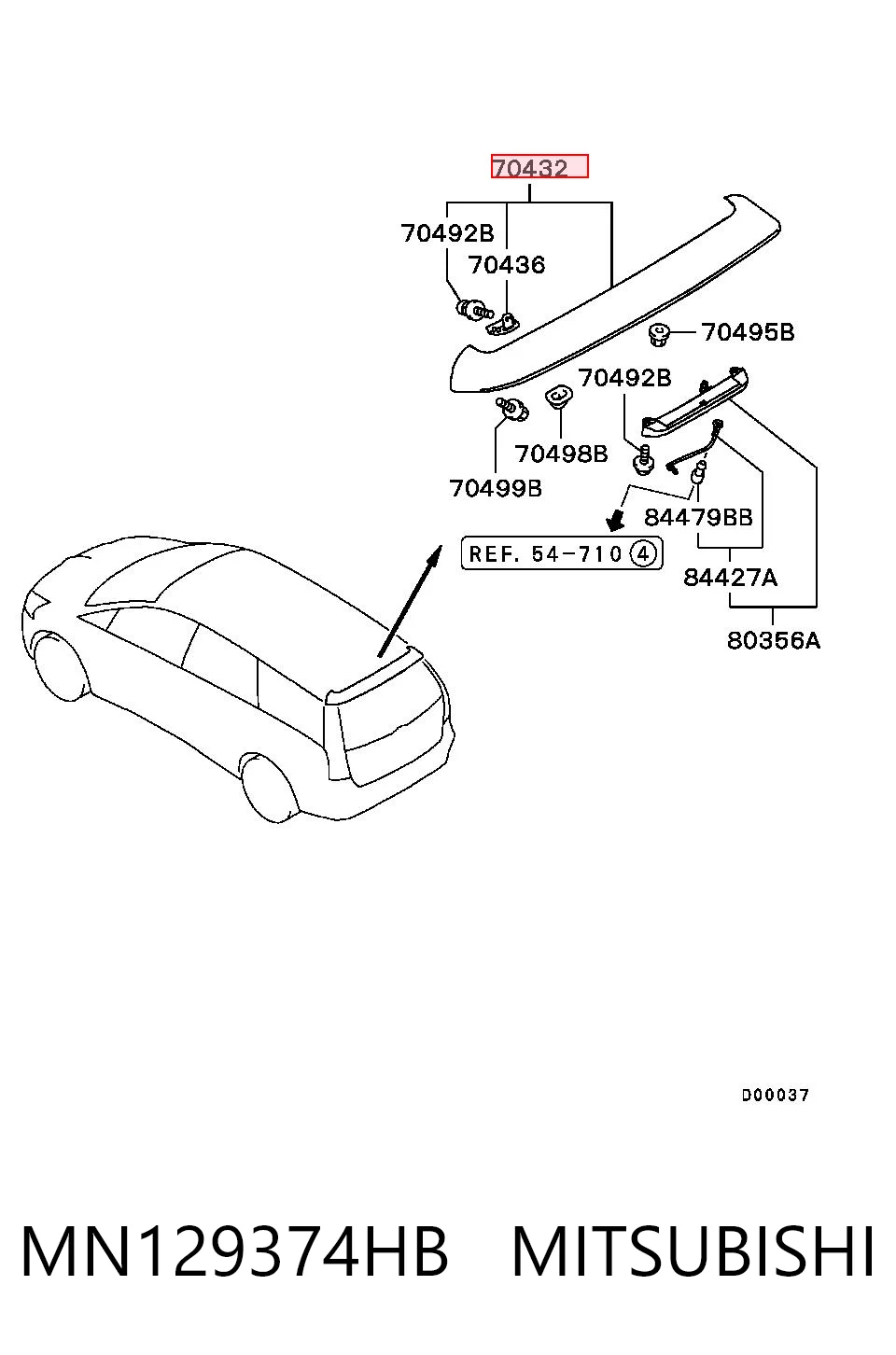 70432

70492B

70436

70495B

70492B

70498B

70499B

84479BB

REF. 54-710 ④

84427A

80356A

D00037

MN129374HB MITSUBISHI